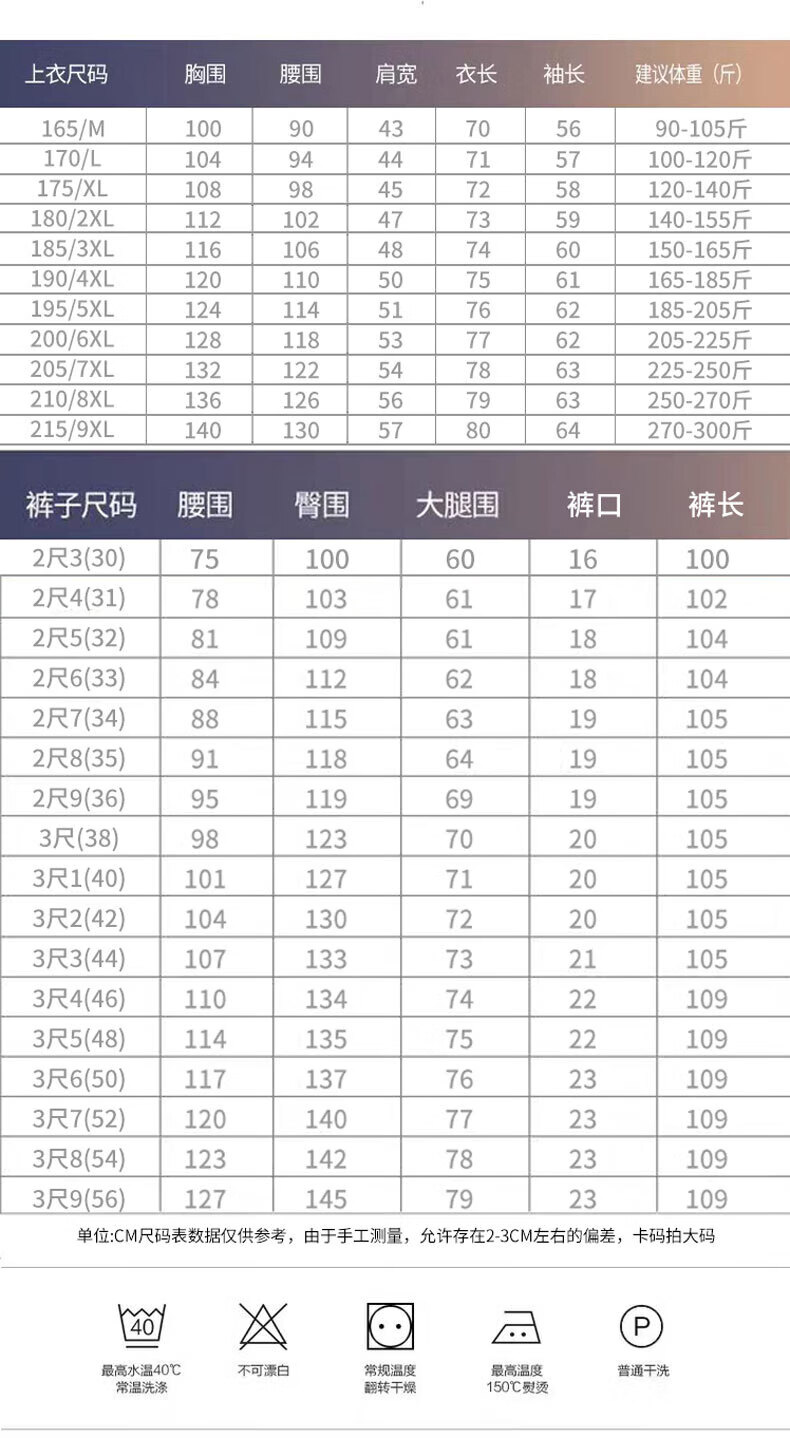 | 上衣尺码 | 胸围 | 腰围 | 肩宽 | 衣长 | 袖长 | 建议体重（斤） |
|---|---|---|---|---|---|---|
| 165/M | 100 | 90 | 43 | 70 | 56 | 90-105斤 |
| 170/L | 104 | 94 | 44 | 71 | 57 | 100-120斤 |
| 175/XL | 108 | 98 | 45 | 72 | 58 | 120-140斤 |
| 180/2XL | 112 | 102 | 47 | 73 | 59 | 140-155斤 |
| 185/3XL | 116 | 106 | 48 | 74 | 60 | 150-165斤 |
| 190/4XL | 120 | 110 | 50 | 75 | 61 | 165-185斤 |
| 195/5XL | 124 | 114 | 51 | 76 | 62 | 185-205斤 |
| 200/6XL | 128 | 118 | 53 | 77 | 62 | 205-225斤 |
| 205/7XL | 132 | 122 | 54 | 78 | 63 | 225-250斤 |
| 210/8XL | 136 | 126 | 56 | 79 | 63 | 250-270斤 |
| 215/9XL | 140 | 130 | 57 | 80 | 64 | 270-300斤 |

| 裤子尺码 | 腰围 | 臀围 | 大腿围 | 裤口 | 裤长 |
|---|---|---|---|---|---|
| 2尺3(30) | 75 | 100 | 60 | 16 | 100 |
| 2尺4(31) | 78 | 103 | 61 | 17 | 102 |
| 2尺5(32) | 81 | 109 | 61 | 18 | 104 |
| 2尺6(33) | 84 | 112 | 62 | 18 | 104 |
| 2尺7(34) | 88 | 115 | 63 | 19 | 105 |
| 2尺8(35) | 91 | 118 | 64 | 19 | 105 |
| 2尺9(36) | 95 | 119 | 69 | 19 | 105 |
| 3尺(38) | 98 | 123 | 70 | 20 | 105 |
| 3尺1(40) | 101 | 127 | 71 | 20 | 105 |
| 3尺2(42) | 104 | 130 | 72 | 20 | 105 |
| 3尺3(44) | 107 | 133 | 73 | 21 | 105 |
| 3尺4(46) | 110 | 134 | 74 | 22 | 109 |
| 3尺5(48) | 114 | 135 | 75 | 22 | 109 |
| 3尺6(50) | 117 | 137 | 76 | 23 | 109 |
| 3尺7(52) | 120 | 140 | 77 | 23 | 109 |
| 3尺8(54) | 123 | 142 | 78 | 23 | 109 |
| 3尺9(56) | 127 | 145 | 79 | 23 | 109 |

单位:CM尺码表数据仅供参考，由于手工测量，允许存在2-3CM左右的偏差，卡码拍大码

40
最高水温40℃
常温洗涤

不可漂白

常规温度
翻转干燥

最高温度
150℃熨烫

P
普通干洗